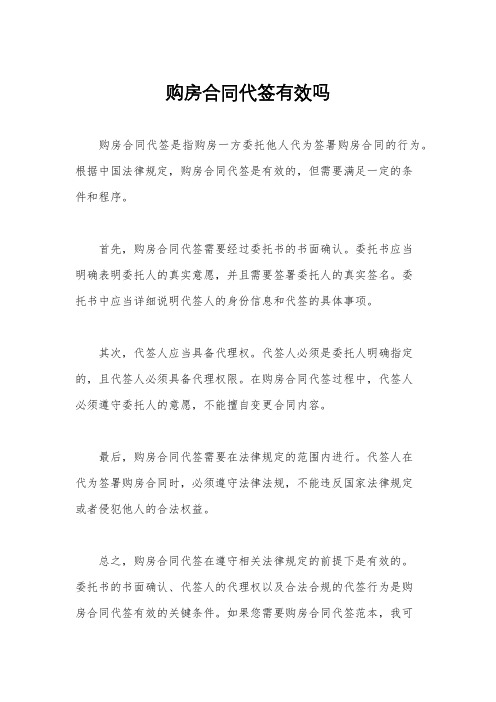 购房合同代签有效吗

购房合同代签是指购房一方委托他人代为签署购房合同的行为。根据中国法律规定，购房合同代签是有效的，但需要满足一定的条件和程序。

首先，购房合同代签需要经过委托书的书面确认。委托书应当明确表明委托人的真实意愿，并且需要签署委托人的真实签名。委托书中应当详细说明代签人的身份信息和代签的具体事项。

其次，代签人应当具备代理权。代签人必须是委托人明确指定的，且代签人必须具备代理权限。在购房合同代签过程中，代签人必须遵守委托人的意愿，不能擅自变更合同内容。

最后，购房合同代签需要在法律规定的范围内进行。代签人在代为签署购房合同时，必须遵守法律法规，不能违反国家法律规定或者侵犯他人的合法权益。

总之，购房合同代签在遵守相关法律规定的前提下是有效的。委托书的书面确认、代签人的代理权以及合法合规的代签行为是购房合同代签有效的关键条件。如果您需要购房合同代签范本，我可